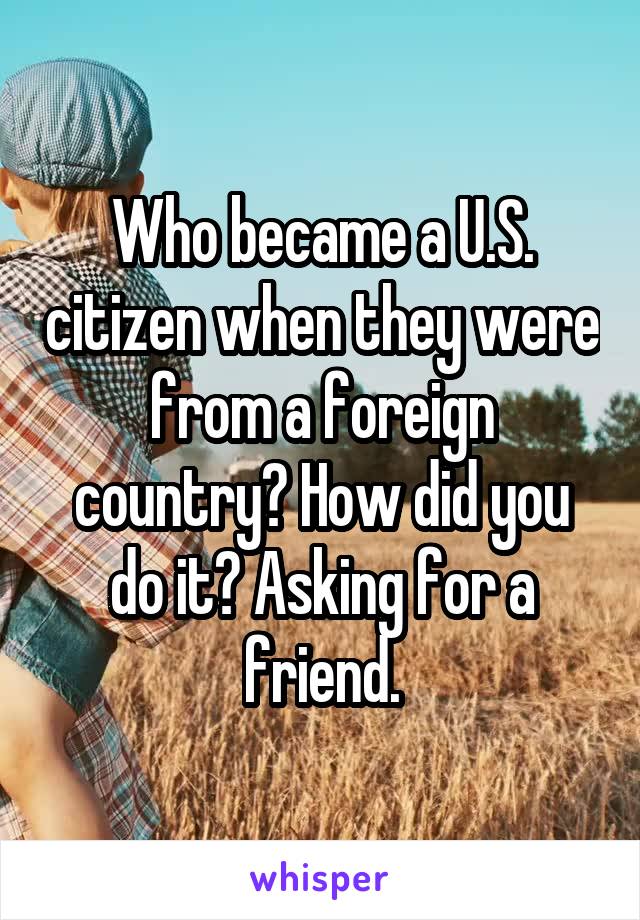 Who became a U.S. citizen when they were from a foreign country? How did you do it? Asking for a friend.

whisper